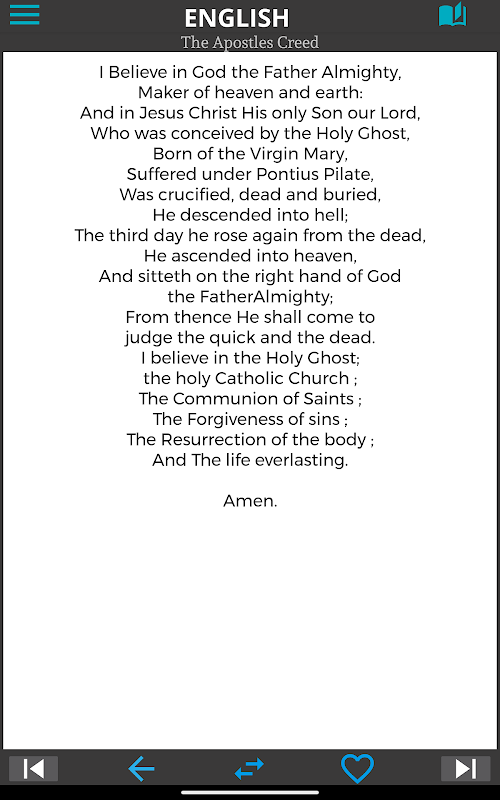 ENGLISH
The Apostles Creed

I Believe in God the Father Almighty,
Maker of heaven and earth:
And in Jesus Christ His only Son our Lord,
Who was conceived by the Holy Ghost,
Born of the Virgin Mary,
Suffered under Pontius Pilate,
Was crucified, dead and buried,
He descended into hell;
The third day he rose again from the dead,
He ascended into heaven,
And sitteth on the right hand of God
the FatherAlmighty;
From thence He shall come to
judge the quick and the dead.
I believe in the Holy Ghost;
the holy Catholic Church ;
The Communion of Saints ;
The Forgiveness of sins ;
The Resurrection of the body ;
And The life everlasting.

Amen.